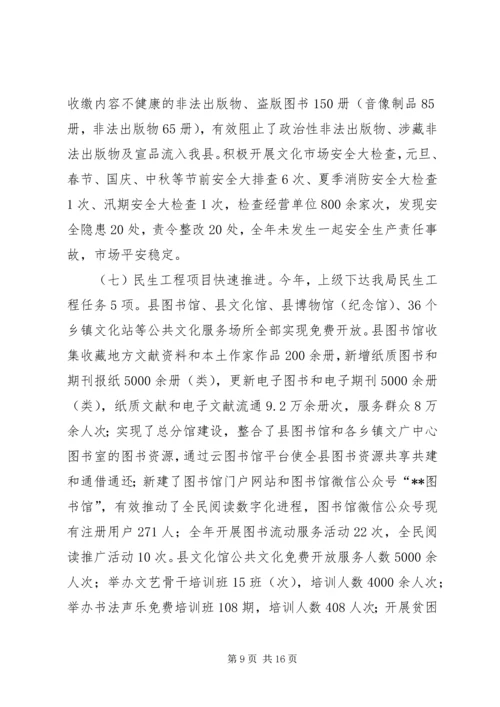 收缴内容不健康的非法出版物、盗版图书150册（音像制品85册，非法出版物65册），有效阻止了政治性非法出版物、涉藏非法出版物及宣品流入我县。积极开展文化市场安全大检查，元旦、春节、国庆、中秋等节前安全大排查6次、夏季消防安全大检查1次、汛期安全大检查1次，检查经营单位800余家次，发现安全隐患20处，责令整改20处，全年未发生一起安全生产责任事故，市场平安稳定。

（七）民生工程项目快速推进。今年，上级下达我局民生工程任务5项。县图书馆、县文化馆、县博物馆（纪念馆）、36个乡镇文化站等公共文化服务场所全部实现免费开放。县图书馆收集收藏地方文献资料和本土作家作品200余册，新增纸质图书和期刊报纸5000余册（类），更新电子图书和电子期刊5000余册（类），纸质文献和电子文献流通9.2万余册次，服务群众8万余人次；实现了总分馆建设，整合了县图书馆和各乡镇文广中心图书室的图书资源，通过云图书馆平台使全县图书资源共享共建和通借通还；新建了图书馆门户网站和图书馆微信公众号“**图书馆”，有效推动了全民阅读数字化进程，图书馆微信公众号现有注册用户271人；全年开展图书流动服务活动22次，全民阅读推广活动10次。县文化馆公共文化免费开放服务人数5000余人次；举办文艺骨干培训班15班（次），培训人数4000余人次；举办书法声乐免费培训班108期，培训人数408人次；开展贫困

第9页 共16页